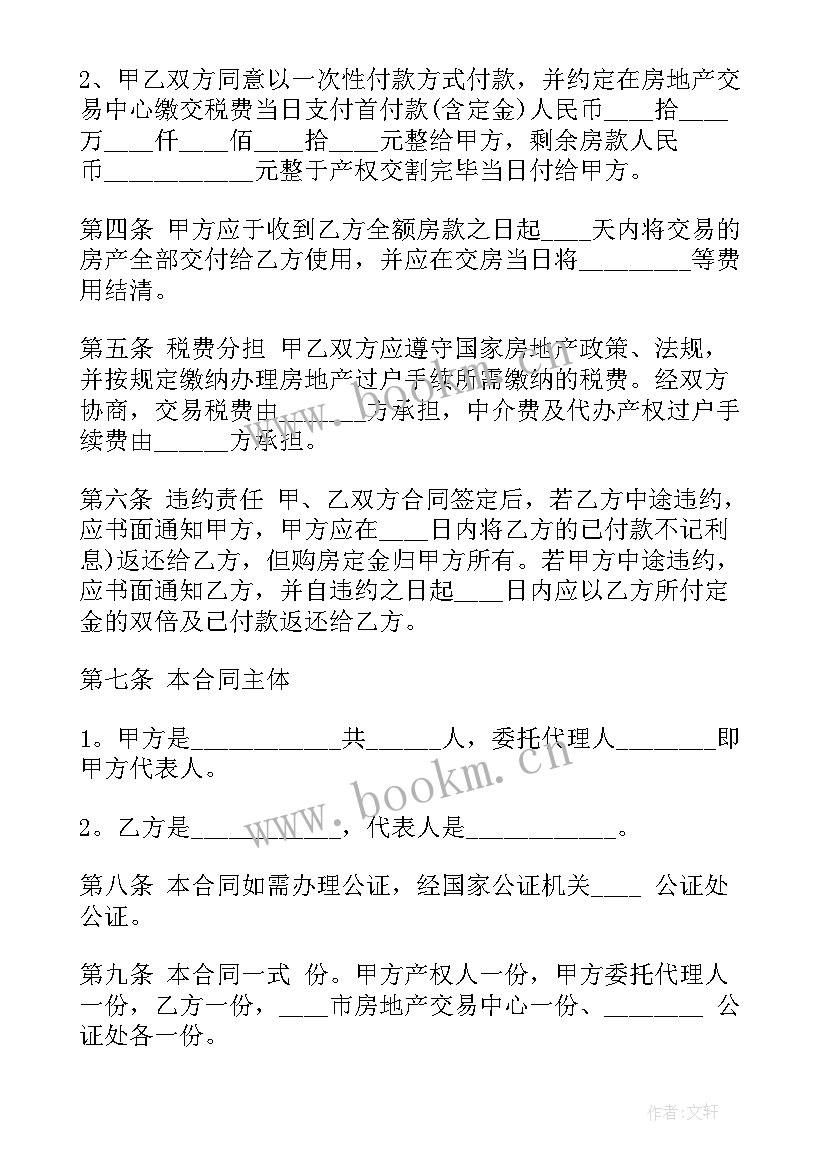 2、甲乙双方同意以一次性付款方式付款，并约定在房地产交易中心缴交税费当日支付首付款(含定金)人民币____拾____万____仟____佰____拾____元整给甲方，剩余房款人民币____________元整于产权交割完毕当日付给甲方。

第四条 甲方应于收到乙方全额房款之日起____天内将交易的房产全部交付给乙方使用，并应在交房当日将________等费用结清。

第五条 税费分担 甲乙双方应遵守国家房地产政策、法规，并按规定缴纳办理房地产过户手续所需缴纳的税费。经双方协商，交易税费由______方承担，中介费及代办产权过户手续费由______方承担。

第六条 违约责任 甲、乙双方合同签定后，若乙方中途违约，应书面通知甲方，甲方应在____日内将乙方的已付款不记利息)返还给乙方，但购房定金归甲方所有。若甲方中途违约，应书面通知乙方，并自违约之日起____日内应以乙方所付定金的双倍及已付款返还给乙方。

第七条 本合同主体

1。甲方是____________共______人，委托代理人________即甲方代表人。

2。乙方是____________，代表人是____________。

第八条 本合同如需办理公证，经国家公证机关____ 公证处公证。

第九条 本合同一式 份。甲方产权人一份，甲方委托代理人一份，乙方一份，____市房地产交易中心一份、________ 公证处各一份。

www.bookm.cn

作者:文轩